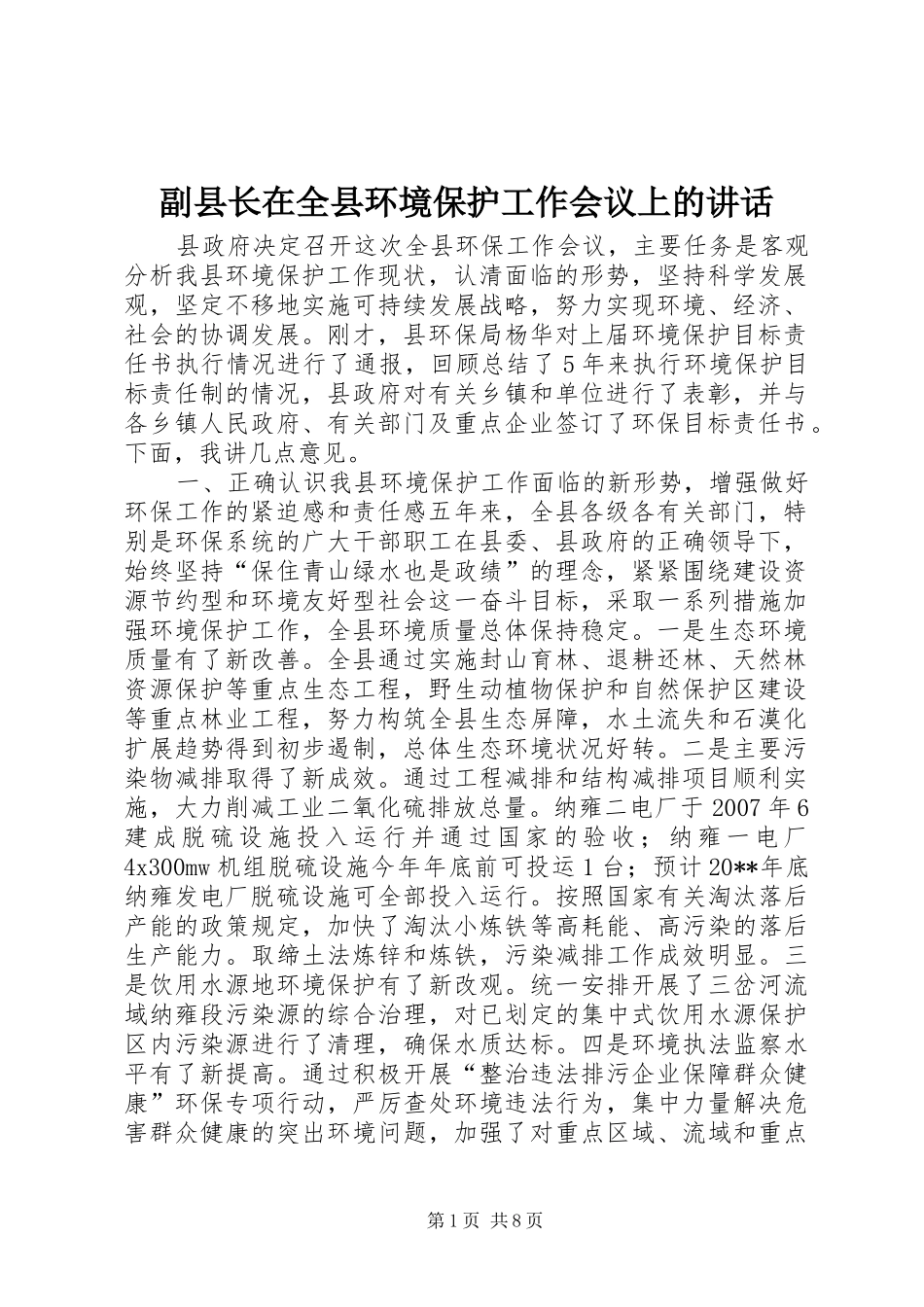 副县长在全县环境保护工作会议上的讲话

县政府决定召开这次全县环保工作会议，主要任务是客观分析我县环境保护工作现状，认清面临的形势，坚持科学发展观，坚定不移地实施可持续发展战略，努力实现环境、经济、社会的协调发展。刚才，县环保局杨华对上届环境保护目标责任书执行情况进行了通报，回顾总结了5年来执行环境保护目标责任制的情况，县政府对有关乡镇和单位进行了表彰，并与各乡镇人民政府、有关部门及重点企业签订了环保目标责任书。下面，我讲几点意见。

一、正确认识我县环境保护工作面临的新形势，增强做好环保工作的紧迫感和责任感五年来，全县各级各有关部门，特别是环保系统的广大干部职工在县委、县政府的正确领导下，始终坚持“保住青山绿水也是政绩”的理念，紧紧围绕建设资源节约型和环境友好型社会这一奋斗目标，采取一系列措施加强环境保护工作，全县环境质量总体保持稳定。一是生态环境质量有了新改善。全县通过实施封山育林、退耕还林、天然林资源保护等重点生态工程，野生动植物保护和自然保护区建设等重点林业工程，努力构筑全县生态屏障，水土流失和石漠化扩展趋势得到初步遏制，总体生态环境状况好转。二是主要污染物减排取得了新成效。通过工程减排和结构减排项目顺利实施，大力削减工业二氧化硫排放总量。纳雍二电厂于2007年6建成脱硫设施投入运行并通过国家的验收；纳雍一电厂4x300mw机组脱硫设施今年年底前可投运1台；预计20**年底纳雍发电厂脱硫设施可全部投入运行。按照国家有关淘汰落后产能的政策规定，加快了淘汰小炼铁等高耗能、高污染的落后生产能力。取缔土法炼锌和炼铁，污染减排工作成效明显。三是饮用水源地环境保护有了新改观。统一安排开展了三岔河流域纳雍段污染源的综合治理，对已划定的集中式饮用水源保护区内污染源进行了清理，确保水质达标。四是环境执法监察水平有了新提高。通过积极开展“整治违法排污企业保障群众健康”环保专项行动，严厉查处环境违法行为，集中力量解决危害群众健康的突出环境问题，加强了对重点区域、流域和重点

第1页 共8页